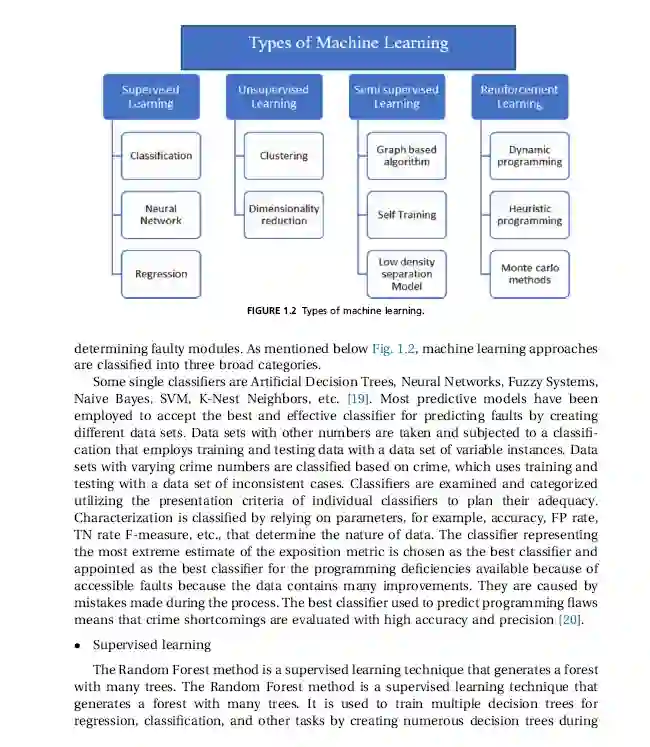 Types of Machine Learning

Supervised Learning

Classification

Neural Network

Regression

Unsupervised Learning

Clustering

Dimensionality reduction

Semi supervised Learning

Graph based algorithm

Self Training

Low density separation Model

Reinforcement Learning

Dynamic programming

Heuristic programming

Monte carlo methods

FIGURE 1.2 Types of machine learning.

determining faulty modules. As mentioned below Fig. 1.2, machine learning approaches are classified into three broad categories.

Some single classifiers are Artificial Decision Trees, Neural Networks, Fuzzy Systems, Naive Bayes, SVM, K-Nest Neighbors, etc. [19]. Most predictive models have been employed to accept the best and effective classifier for predicting faults by creating different data sets. Data sets with other numbers are taken and subjected to a classification that employs training and testing data with a data set of variable instances. Data sets with varying crime numbers are classified based on crime, which uses training and testing with a data set of inconsistent cases. Classifiers are examined and categorized utilizing the presentation criteria of individual classifiers to plan their adequacy. Characterization is classified by relying on parameters, for example, accuracy, FP rate, TN rate F-measure, etc., that determine the nature of data. The classifier representing the most extreme estimate of the exposition metric is chosen as the best classifier and appointed as the best classifier for the programming deficiencies available because of accessible faults because the data contains many improvements. They are caused by mistakes made during the process. The best classifier used to predict programming flaws means that crime shortcomings are evaluated with high accuracy and precision [20].

• Supervised learning

The Random Forest method is a supervised learning technique that generates a forest with many trees. The Random Forest method is a supervised learning technique that generates a forest with many trees. It is used to train multiple decision trees for regression, classification, and other tasks by creating numerous decision trees during